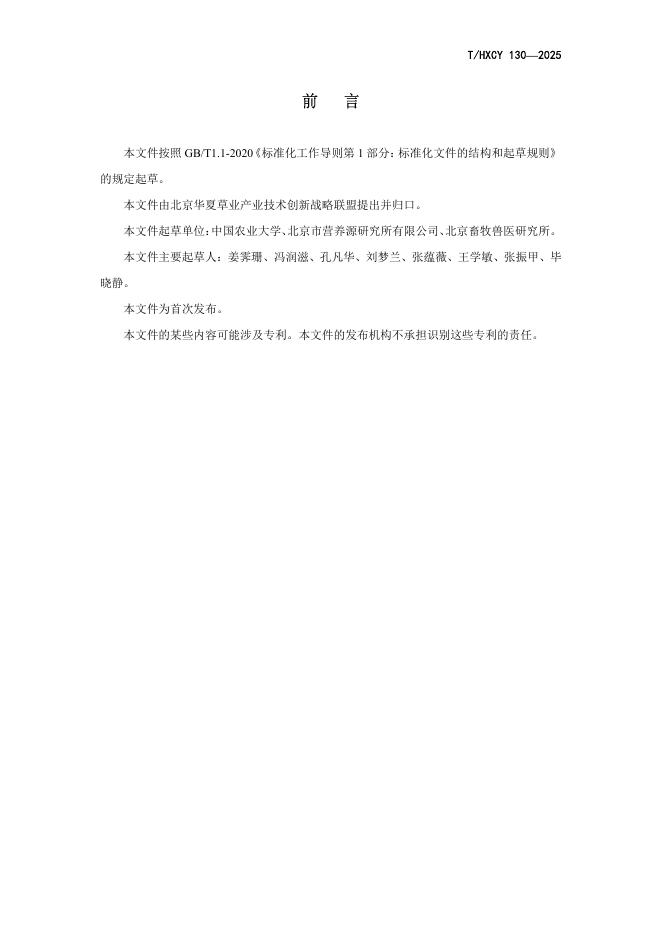 T/HXCY 130—2025

前 言

本文件按照 GB/T1.1-2020《标准化工作导则第 1 部分：标准化文件的结构和起草规则》的规定起草。

本文件由北京华夏草业产业技术创新战略联盟提出并归口。

本文件起草单位：中国农业大学、北京市营养源研究所有限公司、北京畜牧兽医研究所。

本文件主要起草人：姜霁珊、冯润滋、孔凡华、刘梦兰、张蕴薇、王学敏、张振甲、毕晓静。

本文件为首次发布。

本文件的某些内容可能涉及专利。本文件的发布机构不承担识别这些专利的责任。